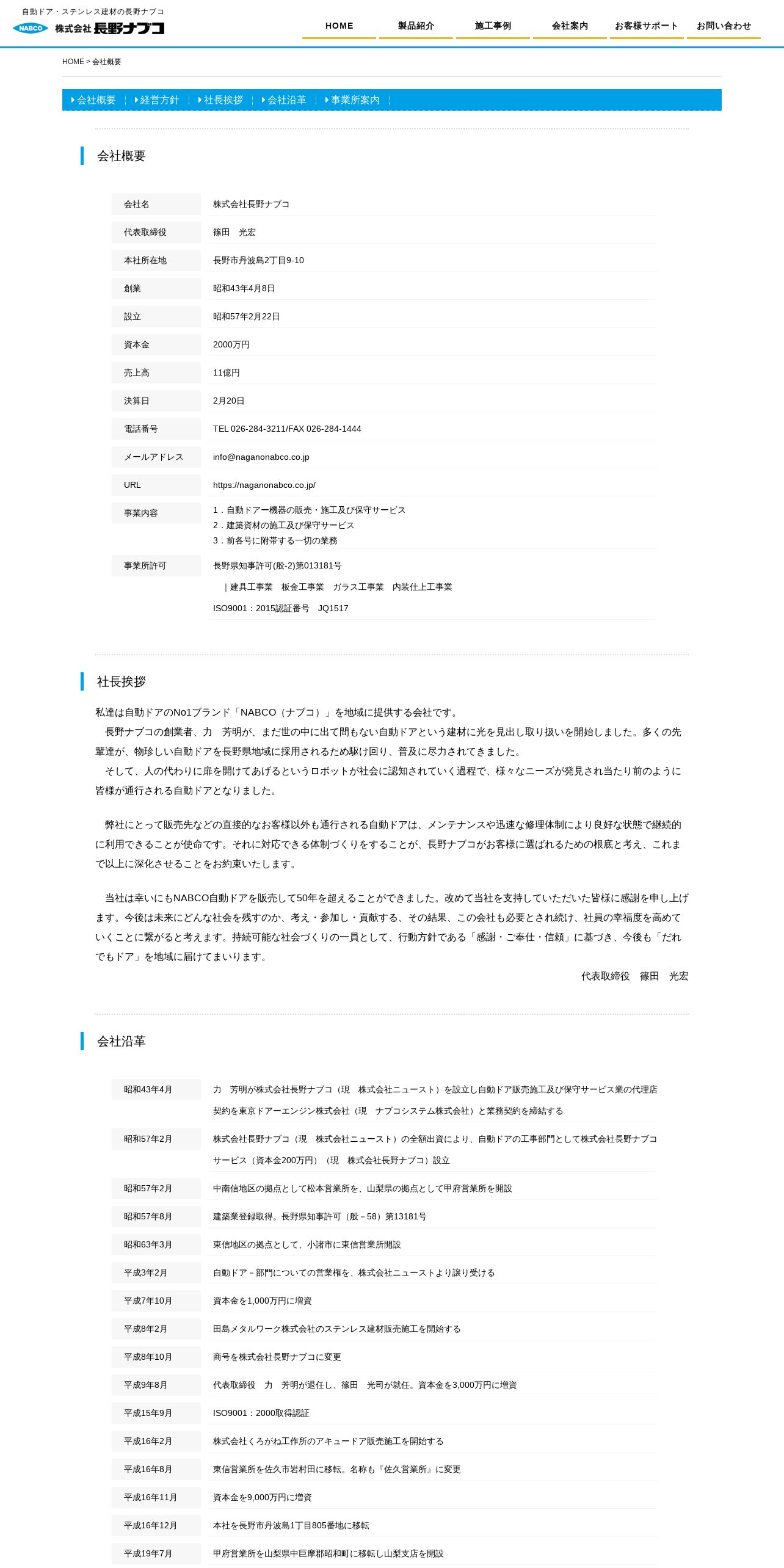 自動ドア・ステンレス建材の長野ナブコ
NABCO 株式会社 長野ナブコ

HOME　製品紹介　施工事例　会社案内　お客様サポート　お問い合わせ

HOME > 会社概要

会社概要 | 経営方針 | 社長挨拶 | 会社沿革 | 事業所案内 |

会社概要

| 会社名 | 株式会社長野ナブコ |
|---|---|
| 代表取締役 | 篠田　光宏 |
| 本社所在地 | 長野市丹波島2丁目9-10 |
| 創業 | 昭和43年4月8日 |
| 設立 | 昭和57年2月22日 |
| 資本金 | 2000万円 |
| 売上高 | 11億円 |
| 決算日 | 2月20日 |
| 電話番号 | TEL 026-284-3211/FAX 026-284-1444 |
| メールアドレス | info@naganonabco.co.jp |
| URL | https://naganonabco.co.jp/ |
| 事業内容 | 1．自動ドアー機器の販売・施工及び保守サービス 2．建築資材の施工及び保守サービス 3．前各号に附帯する一切の業務 |
| 事業所許可 | 長野県知事許可(般-2)第013181号 ｜建具工事業　板金工事業　ガラス工事業　内装仕上工事業 ISO9001：2015認証番号　JQ1517 |

社長挨拶

私達は自動ドアのNo1ブランド「NABCO（ナブコ）」を地域に提供する会社です。
長野ナブコの創業者、力　芳明が、まだ世の中に出て間もない自動ドアという建材に光を見出し取り扱いを開始しました。多くの先輩達が、物珍しい自動ドアを長野県地域に採用されるため駆け回り、普及に尽力されてきました。
そして、人の代わりに扉を開けてあげるというロボットが社会に認知されていく過程で、様々なニーズが発見され当たり前のように皆様が通行される自動ドアとなりました。

弊社にとって販売先などの直接的なお客様以外も通行される自動ドアは、メンテナンスや迅速な修理体制により良好な状態で継続的に利用できることが使命です。それに対応できる体制づくりをすることが、長野ナブコがお客様に選ばれるための根底と考え、これまで以上に深化させることをお約束いたします。

当社は幸いにもNABCO自動ドアを販売して50年を超えることができました。改めて当社を支持していただいた皆様に感謝を申し上げます。今後は未来にどんな社会を残すのか、考え・参加し・貢献する、その結果、この会社も必要とされ続け、社員の幸福度を高めていくことに繋がると考えます。持続可能な社会づくりの一員として、行動方針である「感謝・ご奉仕・信頼」に基づき、今後も「だれでもドア」を地域に届けてまいります。
代表取締役　篠田　光宏

会社沿革

| 昭和43年4月 | 力　芳明が株式会社長野ナブコ（現　株式会社ニュースト）を設立し自動ドア販売施工及び保守サービス業の代理店契約を東京ドアーエンジン株式会社（現　ナブコシステム株式会社）と業務契約を締結する |
|---|---|
| 昭和57年2月 | 株式会社長野ナブコ（現　株式会社ニュースト）の全額出資により、自動ドアの工事部門として株式会社長野ナブコサービス（資本金200万円）（現　株式会社長野ナブコ）設立 |
| 昭和57年2月 | 中南信地区の拠点として松本営業所を、山梨県の拠点として甲府営業所を開設 |
| 昭和57年8月 | 建築業登録取得。長野県知事許可（般－58）第13181号 |
| 昭和63年3月 | 東信地区の拠点として、小諸市に東信営業所開設 |
| 平成3年2月 | 自動ドア－部門についての営業権を、株式会社ニューストより譲り受ける |
| 平成7年10月 | 資本金を1,000万円に増資 |
| 平成8年2月 | 田島メタルワーク株式会社のステンレス建材販売施工を開始する |
| 平成8年10月 | 商号を株式会社長野ナブコに変更 |
| 平成9年8月 | 代表取締役　力　芳明が退任し、篠田　光司が就任。資本金を3,000万円に増資 |
| 平成15年9月 | ISO9001：2000取得認証 |
| 平成16年2月 | 株式会社くろがね工作所のアキュードア販売施工を開始する |
| 平成16年8月 | 東信営業所を佐久市岩村田に移転。名称も『佐久営業所』に変更 |
| 平成16年11月 | 資本金を9,000万円に増資 |
| 平成16年12月 | 本社を長野市丹波島1丁目805番地に移転 |
| 平成19年7月 | 甲府営業所を山梨県中巨摩郡昭和町に移転し山梨支店を開設 |